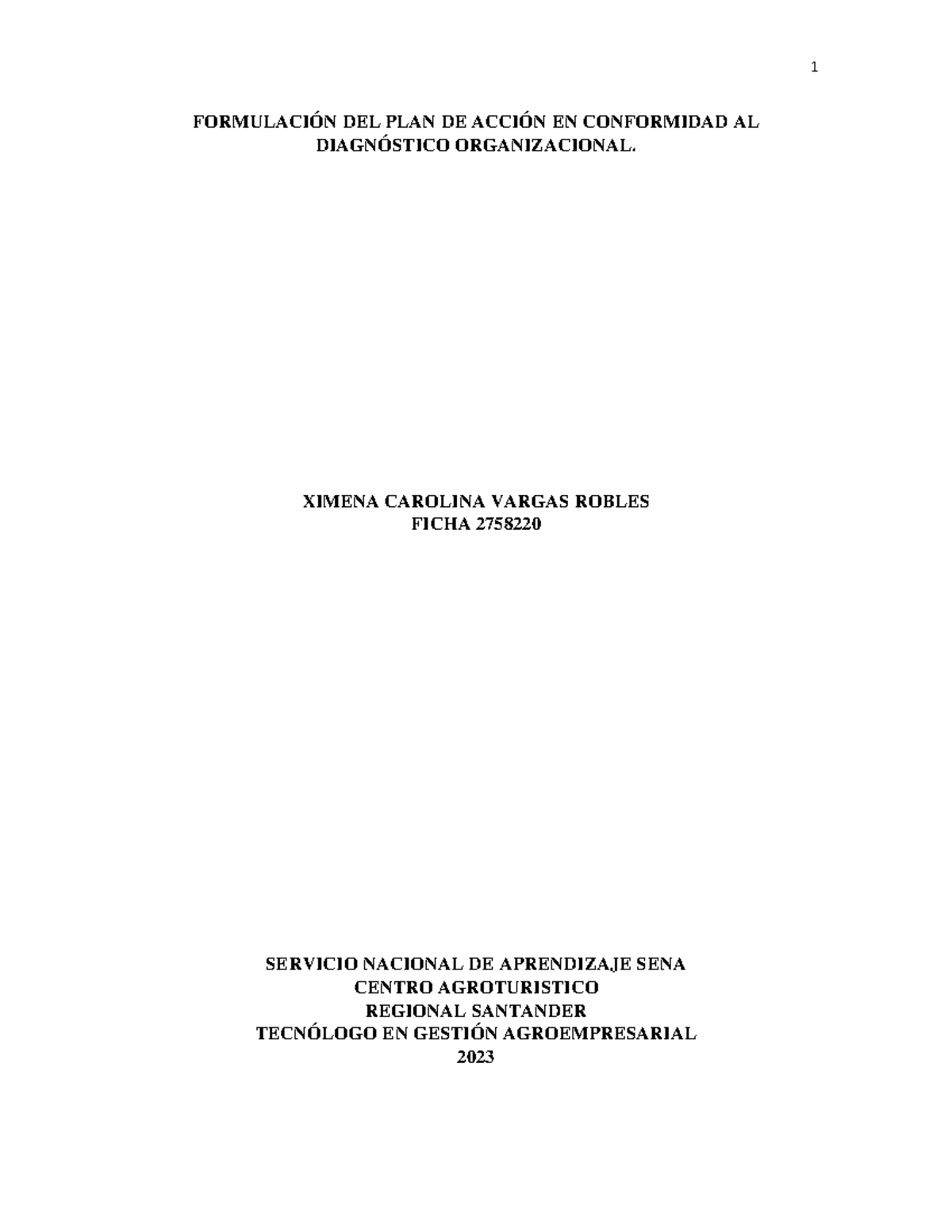 1

FORMULACIÓN DEL PLAN DE ACCIÓN EN CONFORMIDAD AL DIAGNÓSTICO ORGANIZACIONAL.

XIMENA CAROLINA VARGAS ROBLES
FICHA 2758220

SERVICIO NACIONAL DE APRENDIZAJE SENA
CENTRO AGROTURISTICO
REGIONAL SANTANDER
TECNÓLOGO EN GESTIÓN AGROEMPRESARIAL
2023